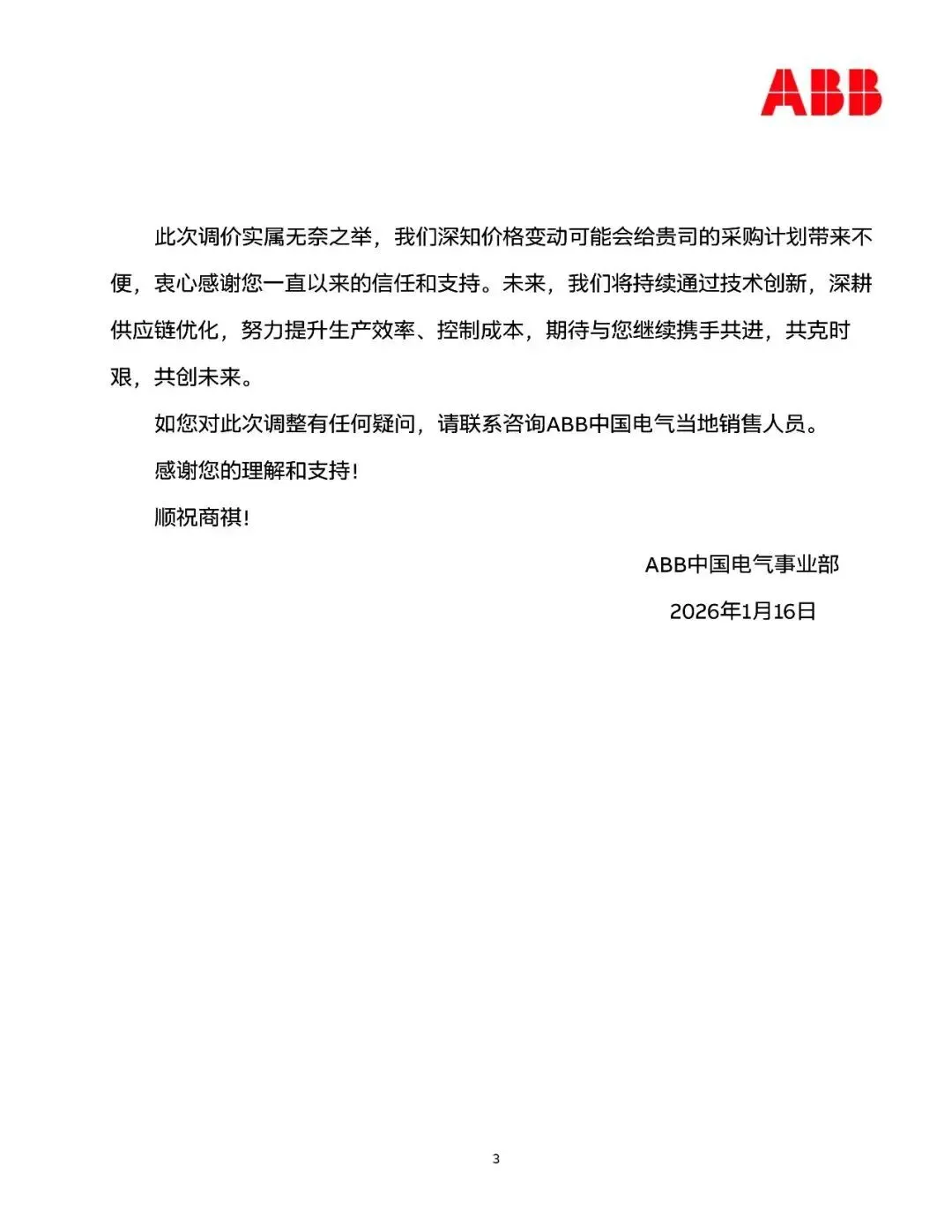 ABB

此次调价实属无奈之举，我们深知价格变动可能会给贵司的采购计划带来不便，衷心感谢您一直以来的信任和支持。未来，我们将持续通过技术创新，深耕供应链优化，努力提升生产效率、控制成本，期待与您继续携手共进，共克时艰，共创未来。

如您对此次调整有任何疑问，请联系咨询ABB中国电气当地销售人员。

感谢您的理解和支持！

顺祝商祺！

ABB中国电气事业部

2026年1月16日

3